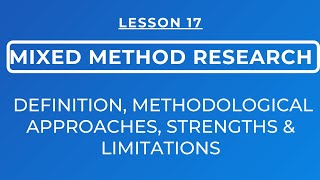 LESSON 17

MIXED METHOD RESEARCH

DEFINITION, METHODOLOGICAL APPROACHES, STRENGTHS & LIMITATIONS